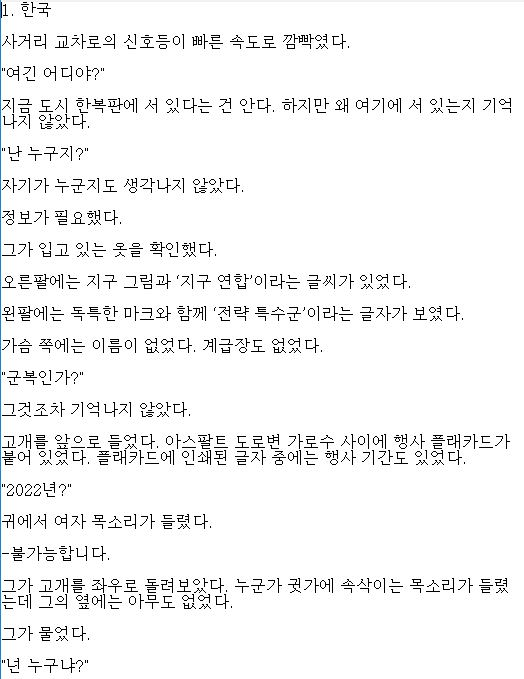 1. 한국

사거리 교차로의 신호등이 빠른 속도로 깜빡였다.

"여긴 어디야?"

지금 도시 한복판에 서 있다는 건 안다. 하지만 왜 여기에 서 있는지 기억나지 않았다.

"난 누구지?"

자기가 누군지도 생각나지 않았다.

정보가 필요했다.

그가 입고 있는 옷을 확인했다.

오른팔에는 지구 그림과 '지구 연합'이라는 글씨가 있었다.

왼팔에는 독특한 마크와 함께 '전략 특수군'이라는 글자가 보였다.

가슴 쪽에는 이름이 없었다. 계급장도 없었다.

"군복인가?"

그것조차 기억나지 않았다.

고개를 앞으로 들었다. 아스팔트 도로변 가로수 사이에 행사 플래카드가 붙어 있었다. 플래카드에 인쇄된 글자 중에는 행사 기간도 있었다.

"2022년?"

귀에서 여자 목소리가 들렸다.

-불가능합니다.

그가 고개를 좌우로 돌려보았다. 누군가 귓가에 속삭이는 목소리가 들렸는데 그의 옆에는 아무도 없었다.

그가 물었다.

"넌 누구냐?"